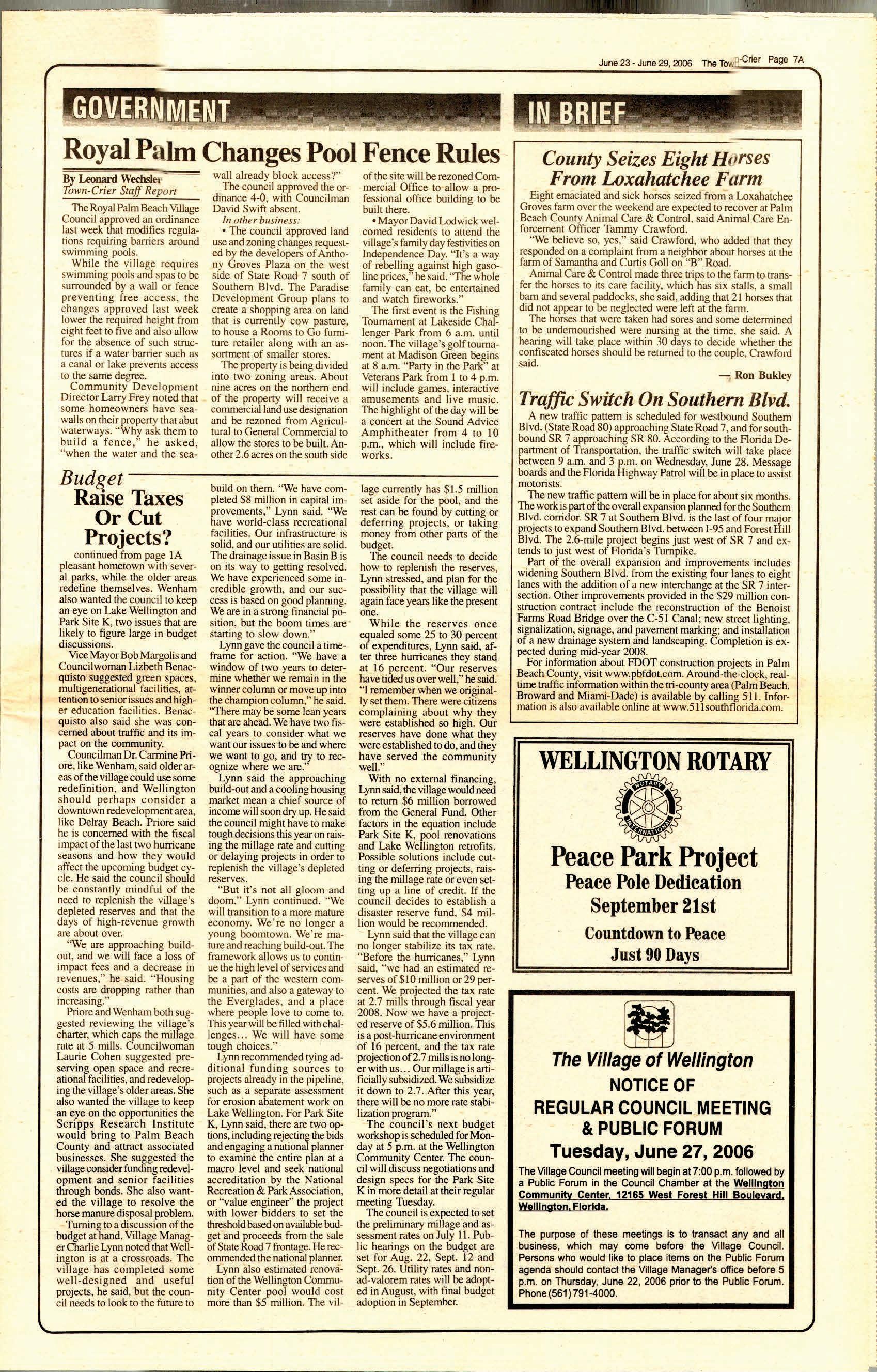 June 23 - June 29, 2006 The Town-Crier Page 7A

GOVERNMENT

Royal Palm Changes Pool Fence Rules

By Leonard Wechsler
Town-Crier Staff Report

The Royal Palm Beach Village Council approved an ordinance last week that modifies regulations requiring barriers around swimming pools.

While the village requires swimming pools and spas to be surrounded by a wall or fence preventing free access, the changes approved last week lower the required height from eight feet to five and also allow for the absence of such structures if a water barrier such as a canal or lake prevents access to the same degree.

Community Development Director Larry Frey noted that some homeowners have seawalls on their property that abut waterways. "Why ask them to build a fence," he asked, "when the water and the seawall already block access?"

The council approved the ordinance 4-0, with Councilman David Swift absent.

In other business:

• The council approved land use and zoning changes requested by the developers of Anthony Groves Plaza on the west side of State Road 7 south of Southern Blvd. The Paradise Development Group plans to create a shopping area on land that is currently cow pasture, to house a Rooms to Go furniture retailer along with an assortment of smaller stores.

The property is being divided into two zoning areas. About nine acres on the northern end of the property will receive a commercial land use designation and be rezoned from Agricultural to General Commercial to allow the stores to be built. Another 2.6 acres on the south side of the site will be rezoned Commercial Office to allow a professional office building to be built there.

• Mayor David Lodwick welcomed residents to attend the village's family day festivities on Independence Day. "It's a way of rebelling against high gasoline prices," he said. "The whole family can eat, be entertained and watch fireworks."

The first event is the Fishing Tournament at Lakeside Challenger Park from 6 a.m. until noon. The village's golf tournament at Madison Green begins at 8 a.m. "Party in the Park" at Veterans Park from 1 to 4 p.m. will include games, interactive amusements and live music. The highlight of the day will be a concert at the Sound Advice Amphitheater from 4 to 10 p.m., which will include fireworks.

Budget
Raise Taxes Or Cut Projects?

continued from page 1A

pleasant hometown with several parks, while the older areas redefine themselves. Wenham also wanted the council to keep an eye on Lake Wellington and Park Site K, two issues that are likely to figure large in budget discussions.

Vice Mayor Bob Margolis and Councilwoman Lizbeth Benacquisto suggested green spaces, multigenerational facilities, attention to senior issues and higher education facilities. Benacquisto also said she was concerned about traffic and its impact on the community.

Councilman Dr. Carmine Priore, like Wenham, said older areas of the village could use some redefinition, and Wellington should perhaps consider a downtown redevelopment area, like Delray Beach. Priore said he is concerned with the fiscal impact of the last two hurricane seasons and how they would affect the upcoming budget cycle. He said the council should be constantly mindful of the need to replenish the village's depleted reserves and that the days of high-revenue growth are about over.

"We are approaching build-out, and we will face a loss of impact fees and a decrease in revenues," he said. "Housing costs are dropping rather than increasing."

Priore and Wenham both suggested reviewing the village's charter, which caps the millage rate at 5 mills. Councilwoman Laurie Cohen suggested preserving open space and recreational facilities, and redeveloping the village's older areas. She also wanted the village to keep an eye on the opportunities the Scripps Research Institute would bring to Palm Beach County and attract associated businesses. She suggested the village consider funding redevelopment and senior facilities through bonds. She also wanted the village to resolve the horse manure disposal problem.

Turning to a discussion of the budget at hand, Village Manager Charlie Lynn noted that Wellington is at a crossroads. The village has completed some well-designed and useful projects, he said, but the council needs to look to the future to build on them. "We have completed $8 million in capital improvements," Lynn said. "We have world-class recreational facilities. Our infrastructure is solid, and our utilities are solid. The drainage issue in Basin B is on its way to getting resolved. We have experienced some incredible growth, and our success is based on good planning. We are in a strong financial position, but the boom times are starting to slow down."

Lynn gave the council a timeframe for action. "We have a window of two years to determine whether we remain in the winner column or move up into the champion column," he said. "There may be some lean years that are ahead. We have two fiscal years to consider what we want our issues to be and where we want to go, and try to recognize where we are."

Lynn said the approaching build-out and a cooling housing market mean a chief source of income will soon dry up. He said the council might have to make tough decisions this year on raising the millage rate and cutting or delaying projects in order to replenish the village's depleted reserves.

"But it's not all gloom and doom," Lynn continued. "We will transition to a more mature economy. We're no longer a young boomtown. We're mature and reaching build-out. The framework allows us to continue the high level of services and be a part of the western communities, and also a gateway to the Everglades, and a place where people love to come to. This year will be filled with challenges... We will have some tough choices."

Lynn recommended tying additional funding sources to projects already in the pipeline, such as a separate assessment for erosion abatement work on Lake Wellington. For Park Site K, Lynn said, there are two options, including rejecting the bids and engaging a national planner to examine the entire plan at a macro level and seek national accreditation by the National Recreation & Park Association, or "value engineer" the project with lower bidders to set the threshold based on available budget and proceeds from the sale of State Road 7 frontage. He recommended the national planner.

Lynn also estimated renovation of the Wellington Community Center pool would cost more than $5 million. The village currently has $1.5 million set aside for the pool, and the rest can be found by cutting or deferring projects, or taking money from other parts of the budget.

The council needs to decide how to replenish the reserves, Lynn stressed, and plan for the possibility that the village will again face years like the present one.

While the reserves once equaled some 25 to 30 percent of expenditures, Lynn said, after three hurricanes they stand at 16 percent. "Our reserves have tided us over well," he said. "I remember when we originally set them. There were citizens complaining about why they were established so high. Our reserves have done what they were established to do, and they have served the community well."

With no external financing, Lynn said, the village would need to return $6 million borrowed from the General Fund. Other factors in the equation include Park Site K, pool renovations and Lake Wellington retrofits. Possible solutions include cutting or deferring projects, raising the millage rate or even setting up a line of credit. If the council decides to establish a disaster reserve fund, $4 million would be recommended.

Lynn said that the village can no longer stabilize its tax rate. "Before the hurricanes," Lynn said, "we had an estimated reserves of $10 million or 29 percent. We projected the tax rate at 2.7 mills through fiscal year 2008. Now we have a projected reserve of $5.6 million. This is a post-hurricane environment of 16 percent, and the tax rate projection of 2.7 mills is no longer with us... Our millage is artificially subsidized. We subsidize it down to 2.7. After this year, there will be no more rate stabilization program."

The council's next budget workshop is scheduled for Monday at 5 p.m. at the Wellington Community Center. The council will discuss negotiations and design specs for the Park Site K in more detail at their regular meeting Tuesday.

The council is expected to set the preliminary millage and assessment rates on July 11. Public hearings on the budget are set for Aug. 22, Sept. 12 and Sept. 26. Utility rates and non-ad-valorem rates will be adopted in August, with final budget adoption in September.

IN BRIEF

County Seizes Eight Horses From Loxahatchee Farm

Eight emaciated and sick horses seized from a Loxahatchee Groves farm over the weekend are expected to recover at Palm Beach County Animal Care & Control, said Animal Care Enforcement Officer Tammy Crawford.

"We believe so, yes," said Crawford, who added that they responded on a complaint from a neighbor about horses at the farm of Samantha and Curtis Goll on "B" Road.

Animal Care & Control made three trips to the farm to transfer the horses to its care facility, which has six stalls, a small barn and several paddocks, she said, adding that 21 horses that did not appear to be neglected were left at the farm.

The horses that were taken had sores and some determined to be undernourished were nursing at the time, she said. A hearing will take place within 30 days to decide whether the confiscated horses should be returned to the couple, Crawford said.

— Ron Bukley

Traffic Switch On Southern Blvd.

A new traffic pattern is scheduled for westbound Southern Blvd. (State Road 80) approaching State Road 7, and for southbound SR 7 approaching SR 80. According to the Florida Department of Transportation, the traffic switch will take place between 9 a.m. and 3 p.m. on Wednesday, June 28. Message boards and the Florida Highway Patrol will be in place to assist motorists.

The new traffic pattern will be in place for about six months. The work is part of the overall expansion planned for the Southern Blvd. corridor. SR 7 at Southern Blvd. is the last of four major projects to expand Southern Blvd. between I-95 and Forest Hill Blvd. The 2.6-mile project begins just west of SR 7 and extends to just west of Florida's Turnpike.

Part of the overall expansion and improvements includes widening Southern Blvd. from the existing four lanes to eight lanes with the addition of a new interchange at the SR 7 intersection. Other improvements provided in the $29 million construction contract include the reconstruction of the Benoist Farms Road Bridge over the C-51 Canal; new street lighting, signalization, signage, and pavement marking; and installation of a new drainage system and landscaping. Completion is expected during mid-year 2008.

For information about FDOT construction projects in Palm Beach County, visit www.pbfdot.com. Around-the-clock, real-time traffic information within the tri-county area (Palm Beach, Broward and Miami-Dade) is available by calling 511. Information is also available online at www.511southflorida.com.

WELLINGTON ROTARY

ROTARY INTERNATIONAL

Peace Park Project
Peace Pole Dedication
September 21st
Countdown to Peace
Just 90 Days

The Village of Wellington
NOTICE OF
REGULAR COUNCIL MEETING
& PUBLIC FORUM
Tuesday, June 27, 2006

The Village Council meeting will begin at 7:00 p.m. followed by a Public Forum in the Council Chamber at the Wellington Community Center, 12165 West Forest Hill Boulevard, Wellington, Florida.

The purpose of these meetings is to transact any and all business, which may come before the Village Council. Persons who would like to place items on the Public Forum agenda should contact the Village Manager's office before 5 p.m. on Thursday, June 22, 2006 prior to the Public Forum. Phone (561) 791-4000.